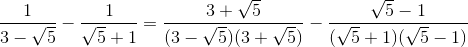 $\frac{1}{3-\sqrt{5}} - \frac{1}{\sqrt{5}+1} = \frac{3+\sqrt{5}}{(3-\sqrt{5})(3+\sqrt{5})} - \frac{\sqrt{5}-1}{(\sqrt{5}+1)(\sqrt{5}-1)}$